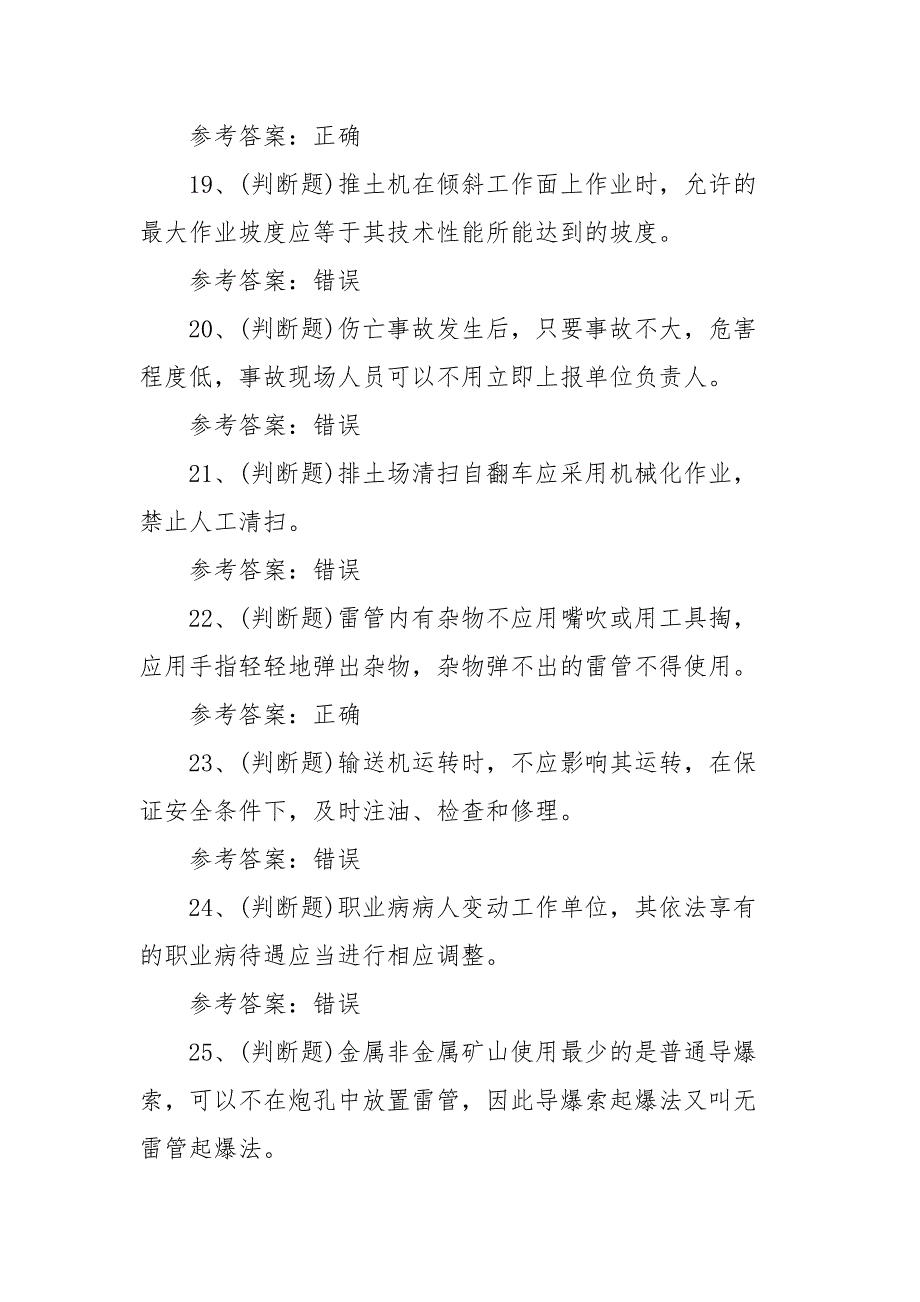 参考答案：正确

19、(判断题)推土机在倾斜工作面上作业时，允许的最大作业坡度应等于其技术性能所能达到的坡度。

参考答案：错误

20、(判断题)伤亡事故发生后，只要事故不大，危害程度低，事故现场人员可以不用立即上报单位负责人。

参考答案：错误

21、(判断题)排土场清扫自翻车应采用机械化作业，禁止人工清扫。

参考答案：错误

22、(判断题)雷管内有杂物不应用嘴吹或用工具掏，应用手指轻轻地弹出杂物，杂物弹不出的雷管不得使用。

参考答案：正确

23、(判断题)输送机运转时，不应影响其运转，在保证安全条件下，及时注油、检查和修理。

参考答案：错误

24、(判断题)职业病病人变动工作单位，其依法享有的职业病待遇应当进行相应调整。

参考答案：错误

25、(判断题)金属非金属矿山使用最少的是普通导爆索，可以不在炮孔中放置雷管，因此导爆索起爆法又叫无雷管起爆法。